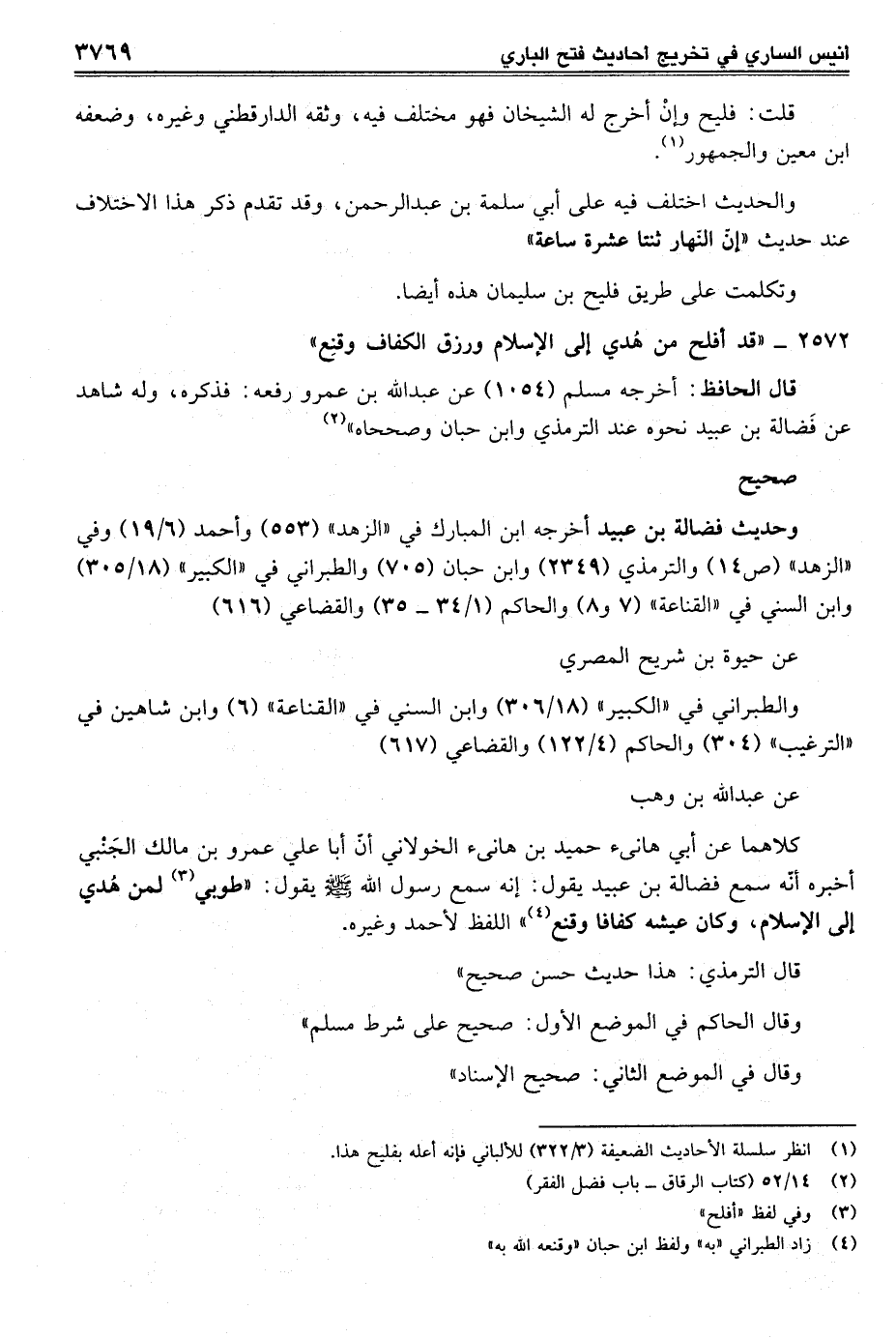 انيس الساري في تخريج احاديث فتح الباري ٣٧٦٩

قلت: فليح وإنْ أخرج له الشيخان فهو مختلف فيه، وثقه الدارقطني وغيره، وضعفه ابن معين والجمهور⁽١⁾.

والحديث اختلف فيه على أبي سلمة بن عبدالرحمن، وقد تقدم ذكر هذا الاختلاف عند حديث «إنّ النهار ثنتا عشرة ساعة»

وتكلمت على طريق فليح بن سليمان هذه أيضا.

٢٥٧٢ ـ «قد أفلح من هُدي إلى الإسلام ورزق الكفاف وقنع»

قال الحافظ: أخرجه مسلم (١٠٥٤) عن عبدالله بن عمرو رفعه: فذكره، وله شاهد عن فَضالة بن عبيد نحوه عند الترمذي وابن حبان وصححاه»⁽٢⁾

صحيح

وحديث فضالة بن عبيد أخرجه ابن المبارك في «الزهد» (٥٥٣) وأحمد (١٩/٦) وفي «الزهد» (ص١٤) والترمذي (٢٣٤٩) وابن حبان (٧٠٥) والطبراني في «الكبير» (٣٠٥/١٨) وابن السني في «القناعة» (٧ و٨) والحاكم (٣٤/١ ـ ٣٥) والقضاعي (٦١٦)

عن حيوة بن شريح المصري

والطبراني في «الكبير» (٣٠٦/١٨) وابن السني في «القناعة» (٦) وابن شاهين في «الترغيب» (٣٠٤) والحاكم (١٢٢/٤) والقضاعي (٦١٧)

عن عبدالله بن وهب

كلاهما عن أبي هانىء حميد بن هانىء الخولاني أنّ أبا علي عمرو بن مالك الجَنْبي أخبره أنّه سمع فضالة بن عبيد يقول: إنه سمع رسول الله ﷺ يقول: «طوبي⁽٣⁾ لمن هُدي إلى الإسلام، وكان عيشه كفافا وقنع⁽٤⁾» اللفظ لأحمد وغيره.

قال الترمذي: هذا حديث حسن صحيح»

وقال الحاكم في الموضع الأول: صحيح على شرط مسلم»

وقال في الموضع الثاني: صحيح الإسناد»

(١) انظر سلسلة الأحاديث الضعيفة (٣٢٢/٣) للألباني فإنه أعله بفليح هذا.
(٢) ٥٢/١٤ (كتاب الرقاق ـ باب فضل الفقر)
(٣) وفي لفظ «أفلح»
(٤) زاد الطبراني «به» ولفظ ابن حبان «وقنعه الله به»